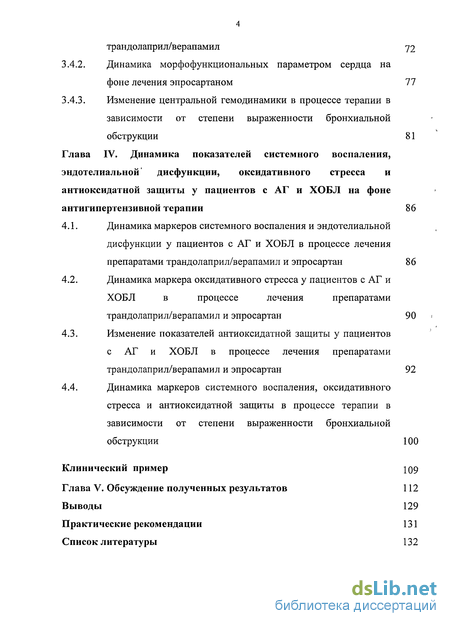 4

трандолаприл/верапамил 72

3.4.2. Динамика морфофункциональных параметром сердца на фоне лечения эпросартаном 77

3.4.3. Изменение центральной гемодинамики в процессе терапии в зависимости от степени выраженности бронхиальной обструкции 81

Глава IV. Динамика показателей системного воспаления, эндотелиальной дисфункции, оксидативного стресса и антиоксидатной защиты у пациентов с АГ и ХОБЛ на фоне антигипертензивной терапии 86

4.1. Динамика маркеров системного воспаления и эндотелиальной дисфункции у пациентов с АГ и ХОБЛ в процессе лечения препаратами трандолаприл/верапамил и эпросартан 86

4.2. Динамика маркера оксидативного стресса у пациентов с АГ и ХОБЛ в процессе лечения препаратами трандолаприл/верапамил и эпросартан 90

4.3. Изменение показателей антиоксидатной защиты у пациентов с АГ и ХОБЛ в процессе лечения препаратами трандолаприл/верапамил и эпросартан 92

4.4. Динамика маркеров системного воспаления, оксидативного стресса и антиоксидатной защиты в процессе терапии в зависимости от степени выраженности бронхиальной обструкции 100

Клинический пример 109

Глава V. Обсуждение полученных результатов 112

Выводы 129

Практические рекомендации 131

Список литературы 132

dsLib.net
библиотека диссертаций